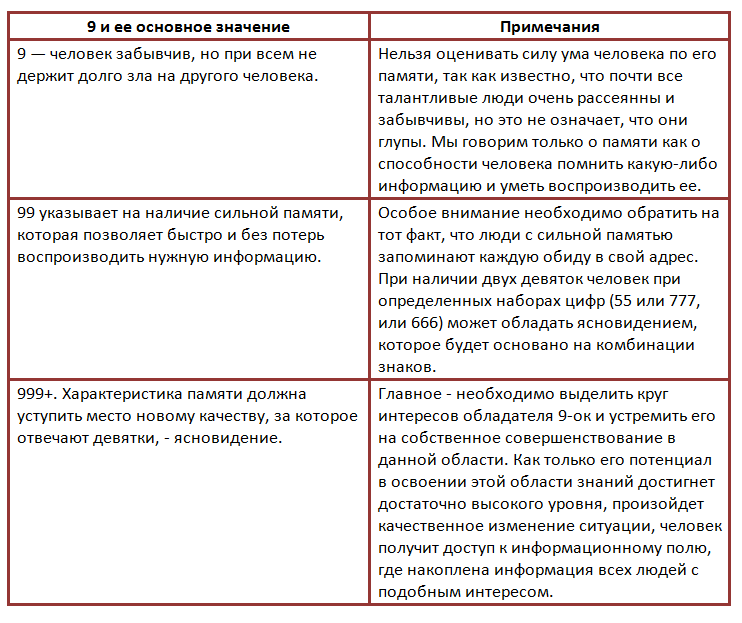 | 9 и ее основное значение | Примечания |
|---|---|
| 9 — человек забывчив, но при всем не держит долго зла на другого человека. | Нельзя оценивать силу ума человека по его памяти, так как известно, что почти все талантливые люди очень рассеянны и забывчивы, но это не означает, что они глупы. Мы говорим только о памяти как о способности человека помнить какую-либо информацию и уметь воспроизводить ее. |
| 99 указывает на наличие сильной памяти, которая позволяет быстро и без потерь воспроизводить нужную информацию. | Особое внимание необходимо обратить на тот факт, что люди с сильной памятью запоминают каждую обиду в свой адрес. При наличии двух девяток человек при определенных наборах цифр (55 или 777, или 666) может обладать ясновидением, которое будет основано на комбинации знаков. |
| 999+. Характеристика памяти должна уступить место новому качеству, за которое отвечают девятки, - ясновидение. | Главное - необходимо выделить круг интересов обладателя 9-ок и устремить его на собственное совершенствование в данной области. Как только его потенциал в освоении этой области знаний достигнет достаточно высокого уровня, произойдет качественное изменение ситуации, человек получит доступ к информационному полю, где накоплена информация всех людей с подобным интересом. |